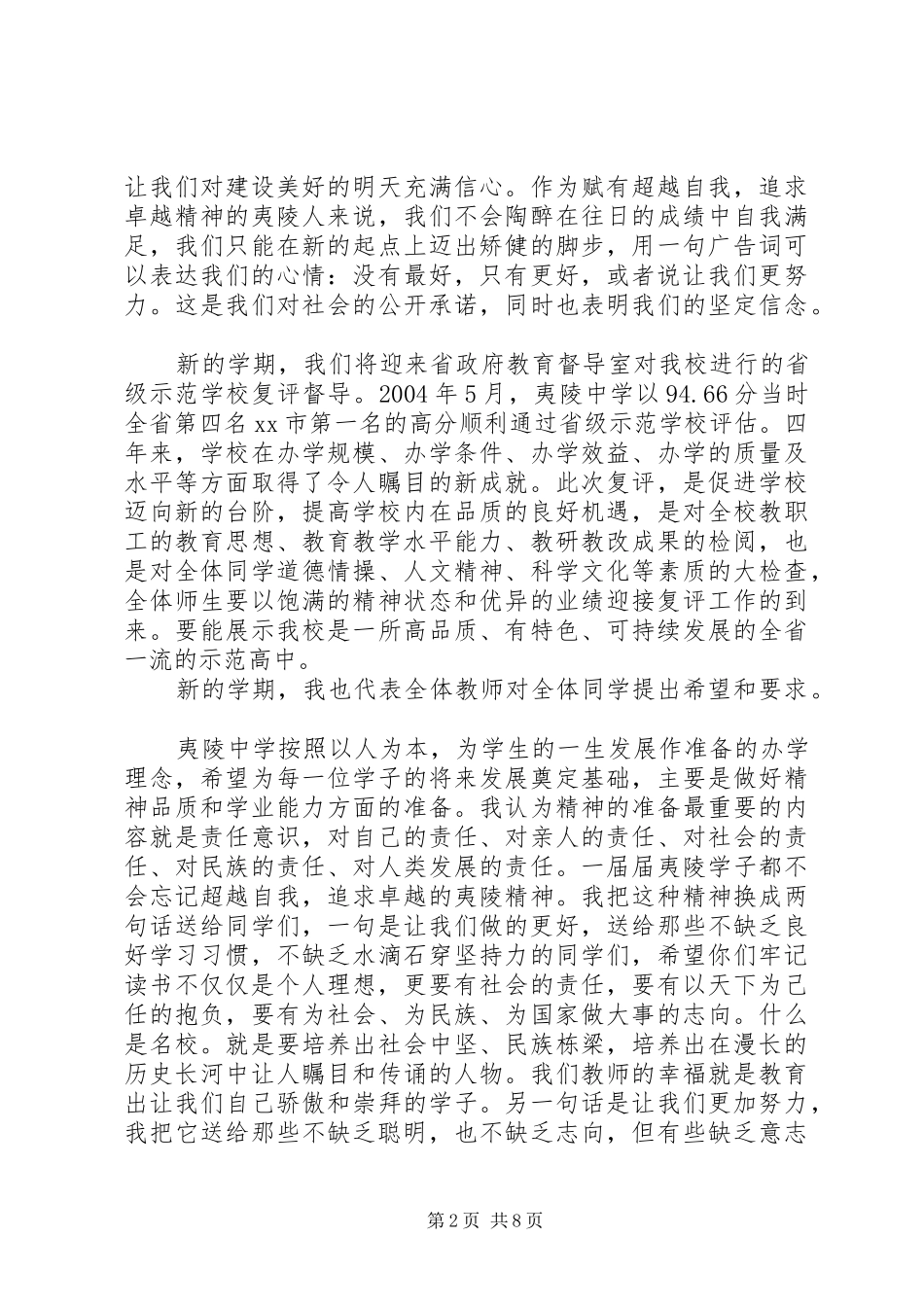 让我们对建设美好的明天充满信心。作为赋有超越自我，追求卓越精神的夷陵人来说，我们不会陶醉在往日的成绩中自我满足，我们只能在新的起点上迈出矫健的脚步，用一句广告词可以表达我们的心情：没有最好，只有更好，或者说让我们更努力。这是我们对社会的公开承诺，同时也表明我们的坚定信念。

新的学期，我们将迎来省政府教育督导室对我校进行的省级示范学校复评督导。2004年5月，夷陵中学以94.66分当时全省第四名xx市第一名的高分顺利通过省级示范学校评估。四年来，学校在办学规模、办学条件、办学效益、办学的质量及水平等方面取得了令人瞩目的新成就。此次复评，是促进学校迈向新的台阶，提高学校内在品质的良好机遇，是对全校教职工的教育思想、教育教学水平能力、教研教改成果的检阅，也是对全体同学道德情操、人文精神、科学文化等素质的大检查，全体师生要以饱满的精神状态和优异的业绩迎接复评工作的到来。要能展示我校是一所高品质、有特色、可持续发展的全省一流的示范高中。

新的学期，我也代表全体教师对全体同学提出希望和要求。

夷陵中学按照以人为本，为学生的一生发展作准备的办学理念，希望为每一位学子的将来发展奠定基础，主要是做好精神品质和学业能力方面的准备。我认为精神的准备最重要的内容就是责任意识，对自己的责任、对亲人的责任、对社会的责任、对民族的责任、对人类发展的责任。一届届夷陵学子都不会忘记超越自我，追求卓越的夷陵精神。我把这种精神换成两句话送给同学们，一句是让我们做的更好，送给那些不缺乏良好学习习惯，不缺乏水滴石穿坚持力的同学们，希望你们牢记读书不仅仅是个人理想，更要有社会的责任，要有以天下为己任的抱负，要有为社会、为民族、为国家做大事的志向。什么是名校。就是要培养出社会中坚、民族栋梁，培养出在漫长的历史长河中让人瞩目和传诵的人物。我们教师的幸福就是教育出让我们自己骄傲和崇拜的学子。另一句话是让我们更加努力，我把它送给那些不缺乏聪明，也不缺乏志向，但有些缺乏意志

第2页 共8页